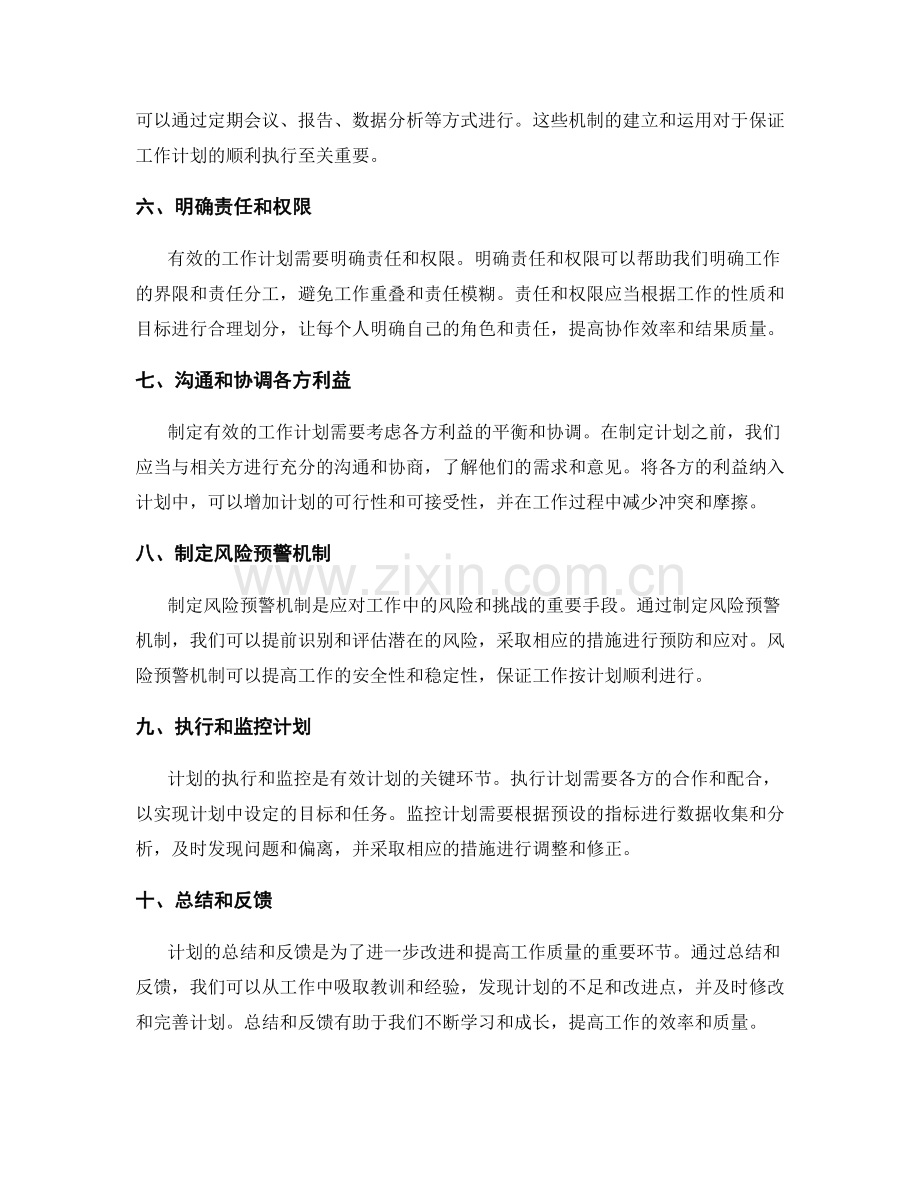 可以通过定期会议、报告、数据分析等方式进行。这些机制的建立和运用对于保证工作计划的顺利执行至关重要。

六、明确责任和权限

有效的工作计划需要明确责任和权限。明确责任和权限可以帮助我们明确工作的界限和责任分工，避免工作重叠和责任模糊。责任和权限应当根据工作的性质和目标进行合理划分，让每个人明确自己的角色和责任，提高协作效率和结果质量。

七、沟通和协调各方利益

制定有效的工作计划需要考虑各方利益的平衡和协调。在制定计划之前，我们应当与相关方进行充分的沟通和协商，了解他们的需求和意见。将各方的利益纳入计划中，可以增加计划的可行性和可接受性，并在工作过程中减少冲突和摩擦。

八、制定风险预警机制

www.zixin.com.cn

制定风险预警机制是应对工作中的风险和挑战的重要手段。通过制定风险预警机制，我们可以提前识别和评估潜在的风险，采取相应的措施进行预防和应对。风险预警机制可以提高工作的安全性和稳定性，保证工作按计划顺利进行。

九、执行和监控计划

计划的执行和监控是有效计划的关键环节。执行计划需要各方的合作和配合，以实现计划中设定的目标和任务。监控计划需要根据预设的指标进行数据收集和分析，及时发现问题和偏离，并采取相应的措施进行调整和修正。

十、总结和反馈

计划的总结和反馈是为了进一步改进和提高工作质量的重要环节。通过总结和反馈，我们可以从工作中吸取教训和经验，发现计划的不足和改进点，并及时修改和完善计划。总结和反馈有助于我们不断学习和成长，提高工作的效率和质量。